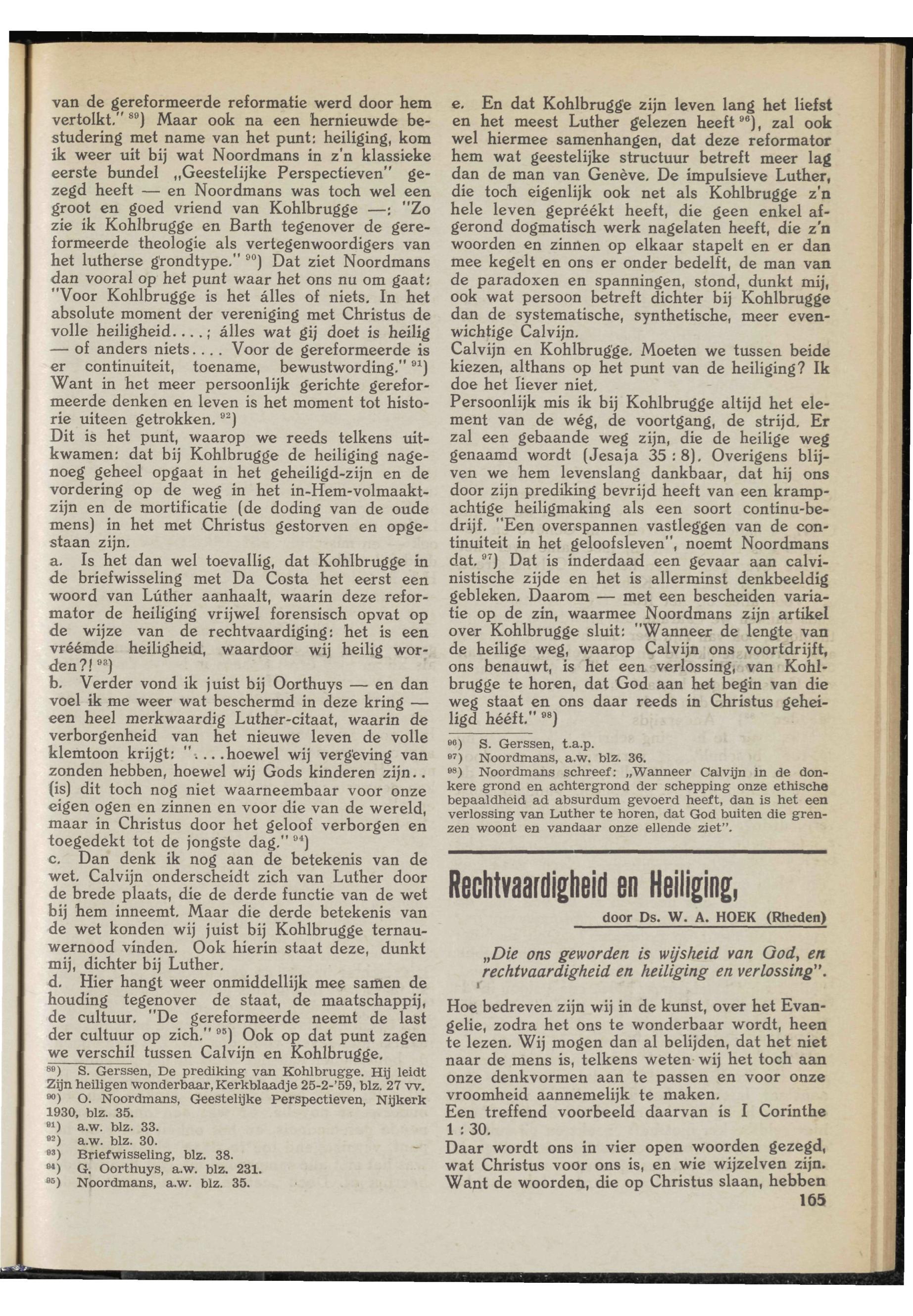 van de gereformeerde reformatie werd door hem vertolkt." $^{89}$) Maar ook na een hernieuwde bestudering met name van het punt: heiliging, kom ik weer uit bij wat Noordmans in z'n klassieke eerste bundel „Geestelijke Perspectieven" gezegd heeft — en Noordmans was toch wel een groot en goed vriend van Kohlbrugge —: "Zo zie ik Kohlbrugge en Barth tegenover de gereformeerde theologie als vertegenwoordigers van het lutherse grondtype." $^{90}$) Dat ziet Noordmans dan vooral op het punt waar het ons nu om gaat: "Voor Kohlbrugge is het álles of niets. In het absolute moment der vereniging met Christus de volle heiligheid....; álles wat gij doet is heilig — of anders niets.... Voor de gereformeerde is er continuiteit, toename, bewustwording." $^{91}$) Want in het meer persoonlijk gerichte gereformeerde denken en leven is het moment tot historie uiteen getrokken. $^{92}$)
Dit is het punt, waarop we reeds telkens uitkwamen: dat bij Kohlbrugge de heiliging nagenoeg geheel opgaat in het geheiligd-zijn en de vordering op de weg in het in-Hem-volmaakt-zijn en de mortificatie (de doding van de oude mens) in het met Christus gestorven en opgestaan zijn.
a. Is het dan wel toevallig, dat Kohlbrugge in de briefwisseling met Da Costa het eerst een woord van Lúther aanhaalt, waarin deze reformator de heiliging vrijwel forensisch opvat op de wijze van de rechtvaardiging: het is een vréémde heiligheid, waardoor wij heilig worden?! $^{93}$)
b. Verder vond ik juist bij Oorthuys — en dan voel ik me weer wat beschermd in deze kring — een heel merkwaardig Luther-citaat, waarin de verborgenheid van het nieuwe leven de volle klemtoon krijgt: "....hoewel wij vergeving van zonden hebben, hoewel wij Gods kinderen zijn.. (is) dit toch nog niet waarneembaar voor onze eigen ogen en zinnen en voor die van de wereld, maar in Christus door het geloof verborgen en toegedekt tot de jongste dag." $^{94}$)
c. Dan denk ik nog aan de betekenis van de wet. Calvijn onderscheidt zich van Luther door de brede plaats, die de derde functie van de wet bij hem inneemt. Maar die derde betekenis van de wet konden wij juist bij Kohlbrugge ternauwernood vinden. Ook hierin staat deze, dunkt mij, dichter bij Luther.
d. Hier hangt weer onmiddellijk mee samen de houding tegenover de staat, de maatschappij, de cultuur. "De gereformeerde neemt de last der cultuur op zich." $^{95}$) Ook op dat punt zagen we verschil tussen Calvijn en Kohlbrugge.

$^{89}$) S. Gerssen, De prediking van Kohlbrugge. Hij leidt Zijn heiligen wonderbaar, Kerkblaadje 25-2-'59, blz. 27 vv.
$^{90}$) O. Noordmans, Geestelijke Perspectieven, Nijkerk 1930, blz. 35.
$^{91}$) a.w. blz. 33.
$^{92}$) a.w. blz. 30.
$^{93}$) Briefwisseling, blz. 38.
$^{94}$) G. Oorthuys, a.w. blz. 231.
$^{95}$) Noordmans, a.w. blz. 35.

e. En dat Kohlbrugge zijn leven lang het liefst en het meest Luther gelezen heeft $^{96}$), zal ook wel hiermee samenhangen, dat deze reformator hem wat geestelijke structuur betreft meer lag dan de man van Genève. De impulsieve Luther, die toch eigenlijk ook net als Kohlbrugge z'n hele leven gepréékt heeft, die geen enkel afgerond dogmatisch werk nagelaten heeft, die z'n woorden en zinnen op elkaar stapelt en er dan mee kegelt en ons er onder bedelft, de man van de paradoxen en spanningen, stond, dunkt mij, ook wat persoon betreft dichter bij Kohlbrugge dan de systematische, synthetische, meer evenwichtige Calvijn.
Calvijn en Kohlbrugge. Moeten we tussen beide kiezen, althans op het punt van de heiliging? Ik doe het liever niet.
Persoonlijk mis ik bij Kohlbrugge altijd het element van de wég, de voortgang, de strijd. Er zal een gebaande weg zijn, die de heilige weg genaamd wordt (Jesaja 35 : 8). Overigens blijven we hem levenslang dankbaar, dat hij ons door zijn prediking bevrijd heeft van een krampachtige heiligmaking als een soort continu-bedrijf. "Een overspannen vastleggen van de continuiteit in het geloofsleven", noemt Noordmans dat. $^{97}$) Dat is inderdaad een gevaar aan calvinistische zijde en het is allerminst denkbeeldig gebleken. Daarom — met een bescheiden variatie op de zin, waarmee Noordmans zijn artikel over Kohlbrugge sluit: "Wanneer de lengte van de heilige weg, waarop Calvijn ons voortdrijft, ons benauwt, is het een verlossing, van Kohlbrugge te horen, dat God aan het begin van die weg staat en ons daar reeds in Christus geheiligd hééft." $^{98}$)

$^{96}$) S. Gerssen, t.a.p.
$^{97}$) Noordmans, a.w. blz. 36.
$^{98}$) Noordmans schreef: „Wanneer Calvijn in de donkere grond en achtergrond der schepping onze ethische bepaaldheid ad absurdum gevoerd heeft, dan is het een verlossing van Luther te horen, dat God buiten die grenzen woont en vandaar onze ellende ziet".

Rechtvaardigheid en Heiliging,

door Ds. W. A. HOEK (Rheden)

„Die ons geworden is wijsheid van God, en rechtvaardigheid en heiliging en verlossing".

Hoe bedreven zijn wij in de kunst, over het Evangelie, zodra het ons te wonderbaar wordt, heen te lezen. Wij mogen dan al belijden, dat het niet naar de mens is, telkens weten wij het toch aan onze denkvormen aan te passen en voor onze vroomheid aannemelijk te maken.
Een treffend voorbeeld daarvan is I Corinthe 1 : 30.
Daar wordt ons in vier open woorden gezegd, wat Christus voor ons is, en wie wijzelven zijn. Want de woorden, die op Christus slaan, hebben

165